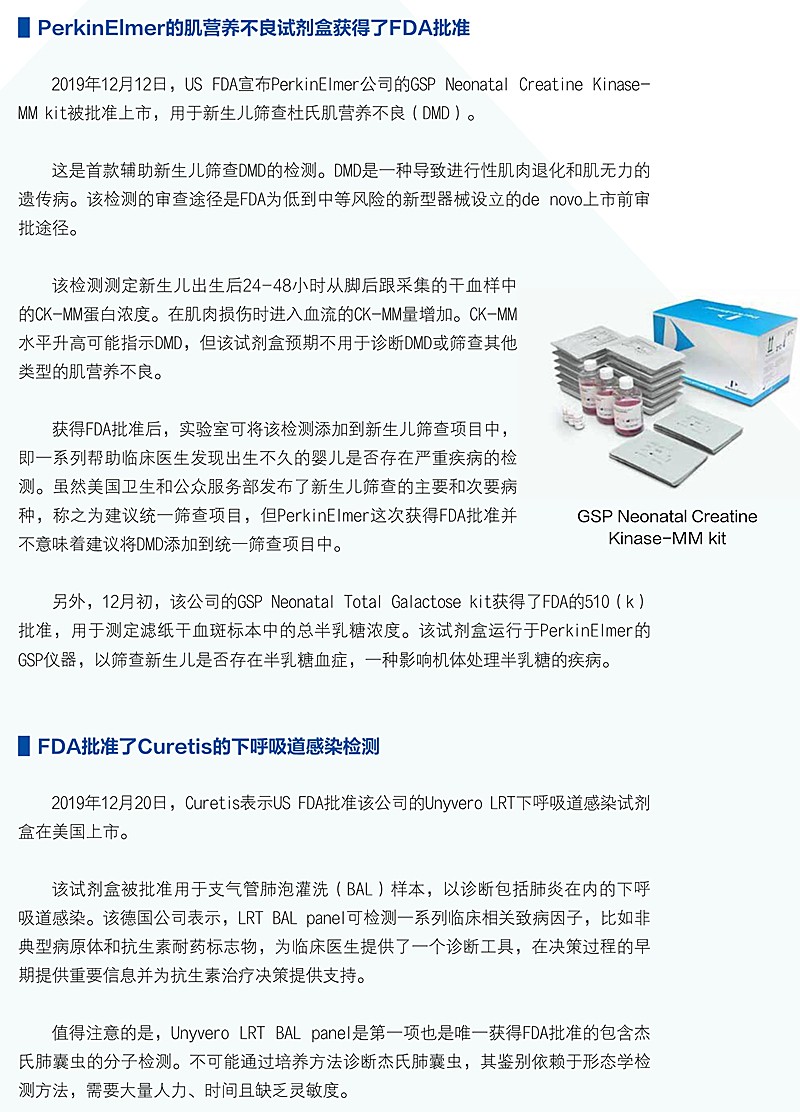 PerkinElmer的肌营养不良试剂盒获得了FDA批准

2019年12月12日，US FDA宣布PerkinElmer公司的GSP Neonatal Creatine Kinase-MM kit被批准上市，用于新生儿筛查杜氏肌营养不良（DMD）。

这是首款辅助新生儿筛查DMD的检测。DMD是一种导致进行性肌肉退化和肌无力的遗传病。该检测的审查途径是FDA为低到中等风险的新型器械设立的de novo上市前审批途径。

该检测测定新生儿出生后24-48小时从脚后跟采集的干血样中的CK-MM蛋白浓度。在肌肉损伤时进入血流的CK-MM量增加。CK-MM水平升高可能指示DMD，但该试剂盒预期不用于诊断DMD或筛查其他类型的肌营养不良。

获得FDA批准后，实验室可将该检测添加到新生儿筛查项目中，即一系列帮助临床医生发现出生不久的婴儿是否存在严重疾病的检测。虽然美国卫生和公众服务部发布了新生儿筛查的主要和次要病种，称之为建议统一筛查项目，但PerkinElmer这次获得FDA批准并不意味着建议将DMD添加到统一筛查项目中。

GSP Neonatal Creatine Kinase-MM kit

另外，12月初，该公司的GSP Neonatal Total Galactose kit获得了FDA的510（k）批准，用于测定滤纸干血斑标本中的总半乳糖浓度。该试剂盒运行于PerkinElmer的GSP仪器，以筛查新生儿是否存在半乳糖血症，一种影响机体处理半乳糖的疾病。

FDA批准了Curetis的下呼吸道感染检测

2019年12月20日，Curetis表示US FDA批准该公司的Unyvero LRT下呼吸道感染试剂盒在美国上市。

该试剂盒被批准用于支气管肺泡灌洗（BAL）样本，以诊断包括肺炎在内的下呼吸道感染。该德国公司表示，LRT BAL panel可检测一系列临床相关致病因子，比如非典型病原体和抗生素耐药标志物，为临床医生提供了一个诊断工具，在决策过程的早期提供重要信息并为抗生素治疗决策提供支持。

值得注意的是，Unyvero LRT BAL panel是第一项也是唯一获得FDA批准的包含杰氏肺囊虫的分子检测。不可能通过培养方法诊断杰氏肺囊虫，其鉴别依赖于形态学检测方法，需要大量人力、时间且缺乏灵敏度。